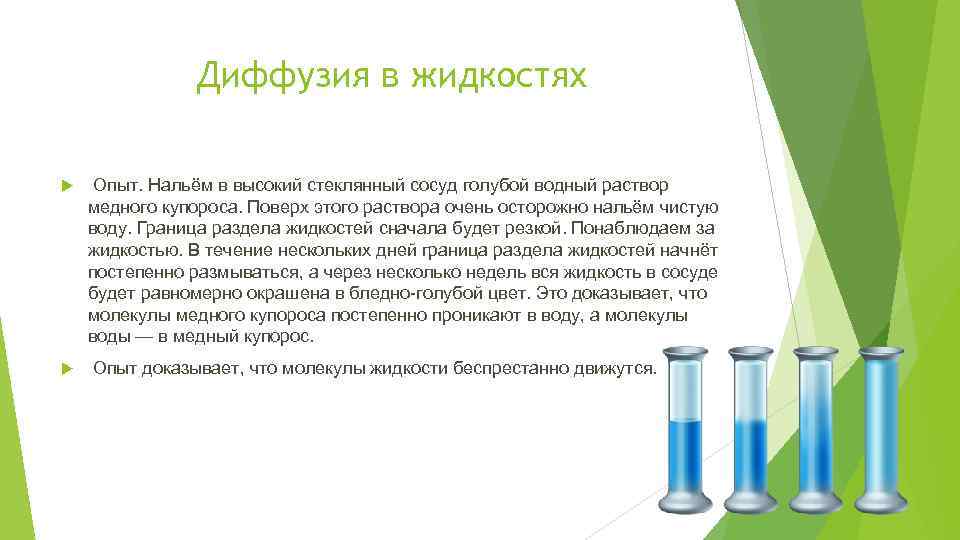 Диффузия в жидкостях

Опыт. Нальём в высокий стеклянный сосуд голубой водный раствор медного купороса. Поверх этого раствора очень осторожно нальём чистую воду. Граница раздела жидкостей сначала будет резкой. Понаблюдаем за жидкостью. В течение нескольких дней граница раздела жидкостей начнёт постепенно размываться, а через несколько недель вся жидкость в сосуде будет равномерно окрашена в бледно-голубой цвет. Это доказывает, что молекулы медного купороса постепенно проникают в воду, а молекулы воды — в медный купорос.

Опыт доказывает, что молекулы жидкости беспрестанно движутся.